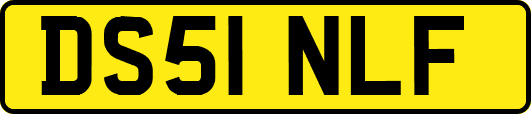 DS51 NLF